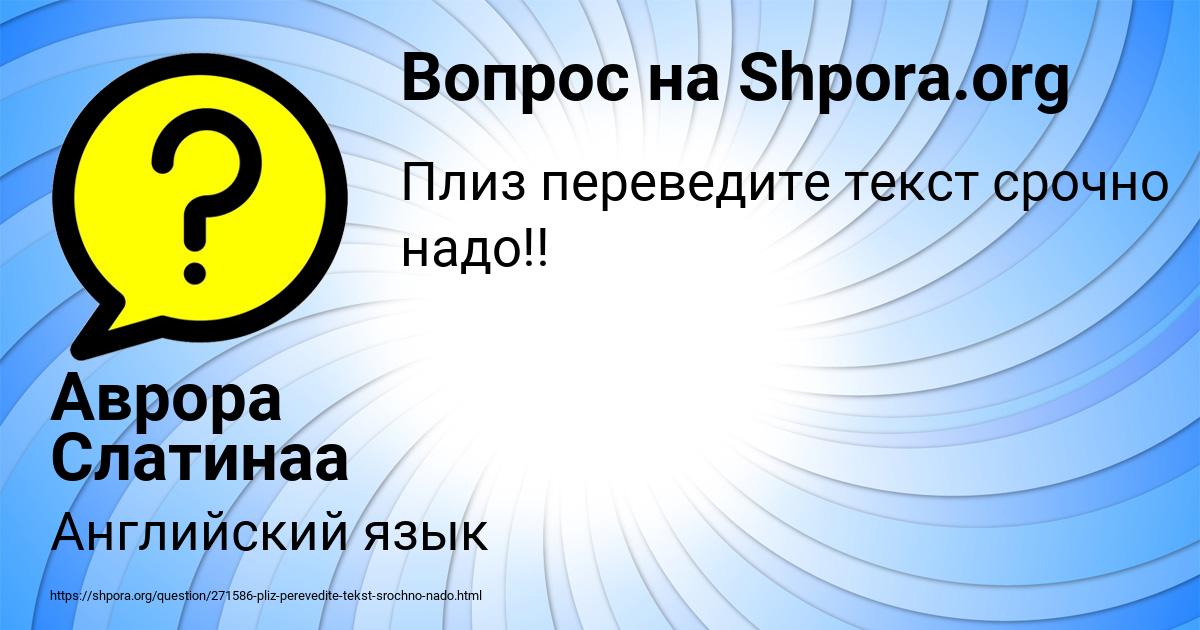 Вопрос на Shpora.org

Плиз переведите текст срочно надо!!

Аврора Слатинаа

Английский язык

https://shpora.org/question/271586-pliz-perevedite-tekst-srochno-nado.html